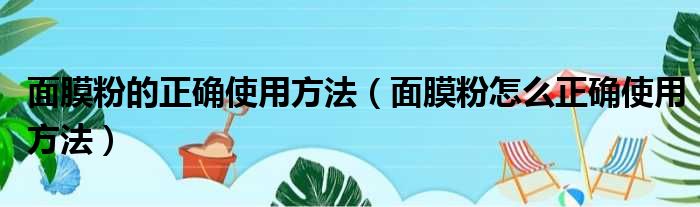 面膜粉的正确使用方法（面膜粉怎么正确使用方法）